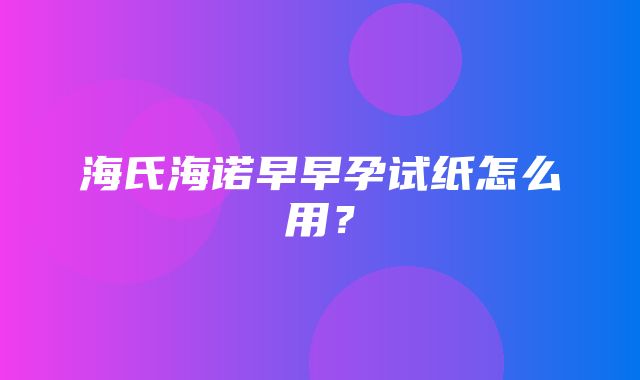 海氏海诺早早孕试纸怎么用？